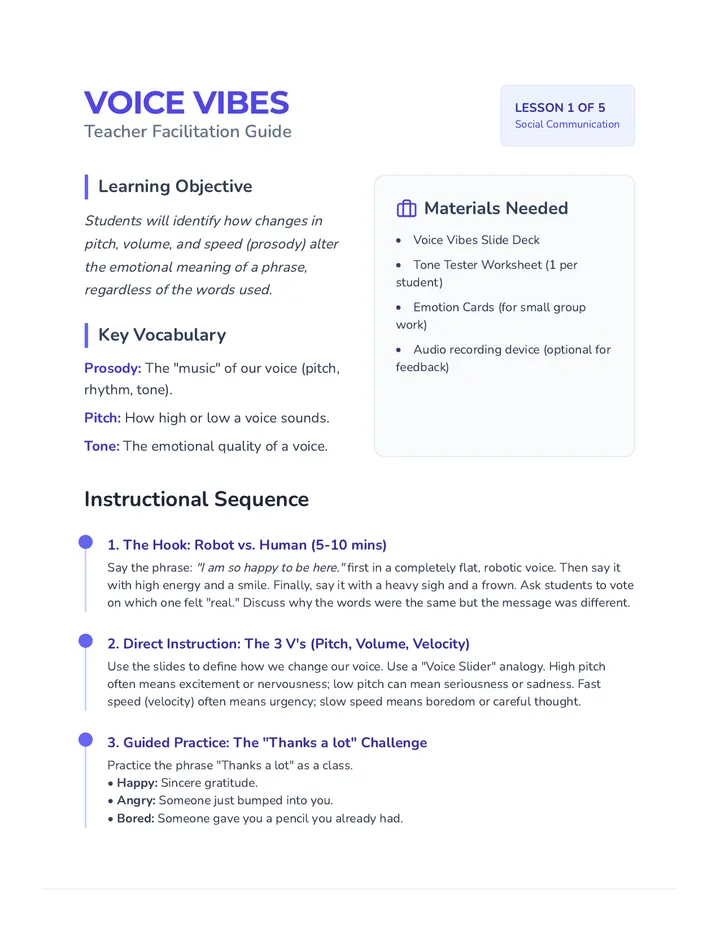 VOICE VIBES
Teacher Facilitation Guide

LESSON 1 OF 5
Social Communication

Learning Objective

Students will identify how changes in pitch, volume, and speed (prosody) alter the emotional meaning of a phrase, regardless of the words used.

Key Vocabulary

Prosody: The "music" of our voice (pitch, rhythm, tone).

Pitch: How high or low a voice sounds.

Tone: The emotional quality of a voice.

Materials Needed

• Voice Vibes Slide Deck
• Tone Tester Worksheet (1 per student)
• Emotion Cards (for small group work)
• Audio recording device (optional for feedback)

Instructional Sequence

1. The Hook: Robot vs. Human (5-10 mins)

Say the phrase: "I am so happy to be here." first in a completely flat, robotic voice. Then say it with high energy and a smile. Finally, say it with a heavy sigh and a frown. Ask students to vote on which one felt "real." Discuss why the words were the same but the message was different.

2. Direct Instruction: The 3 V's (Pitch, Volume, Velocity)

Use the slides to define how we change our voice. Use a "Voice Slider" analogy. High pitch often means excitement or nervousness; low pitch can mean seriousness or sadness. Fast speed (velocity) often means urgency; slow speed means boredom or careful thought.

3. Guided Practice: The "Thanks a lot" Challenge

Practice the phrase "Thanks a lot" as a class.
• Happy: Sincere gratitude.
• Angry: Someone just bumped into you.
• Bored: Someone gave you a pencil you already had.